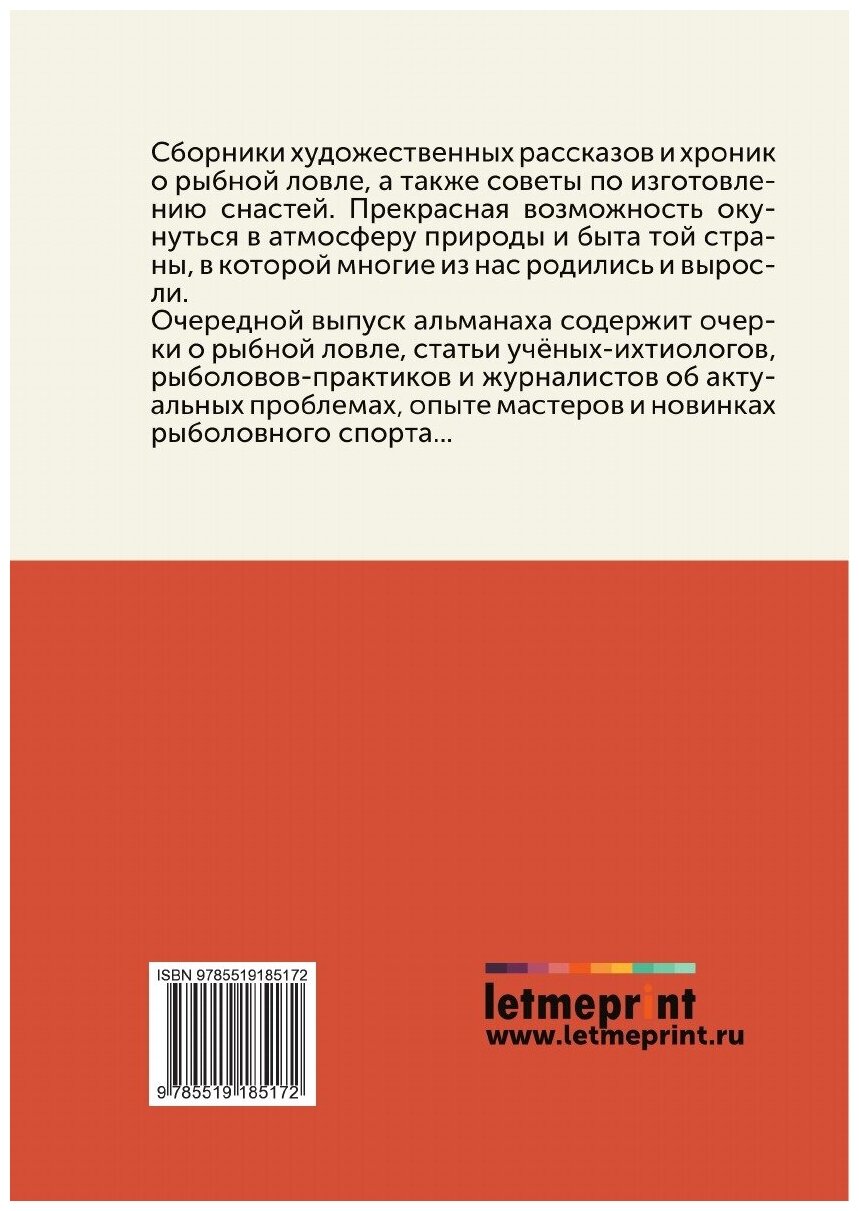 Сборники художественных рассказов и хроник о рыбной ловле, а также советы по изготовлению снастей. Прекрасная возможность окунуться в атмосферу природы и быта той страны, в которой многие из нас родились и выросли.
Очередной выпуск альманаха содержит очерки о рыбной ловле, статьи учёных-ихтиологов, рыболовов-практиков и журналистов об актуальных проблемах, опыте мастеров и новинках рыболовного спорта...

ISBN 9785519185172

9 785519 185172

letmeprint
www.letmeprint.ru